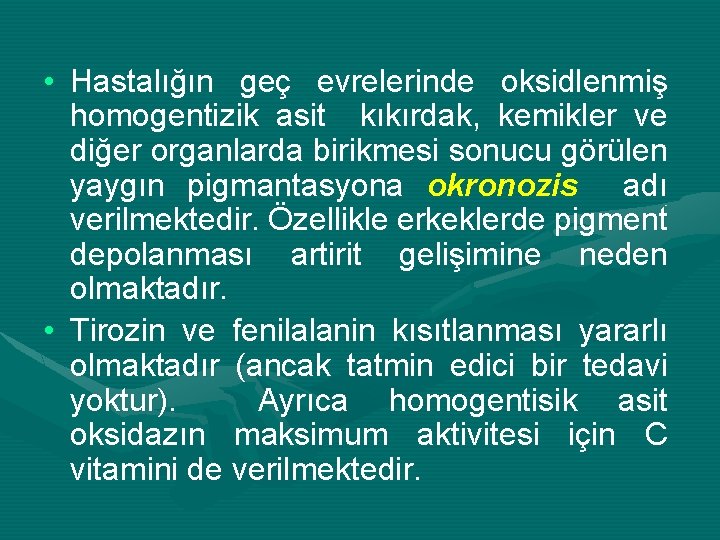 • Hastalığın geç evrelerinde oksidlenmiş homogentizik asit kıkırdak, kemikler ve diğer organlarda birikmesi sonucu görülen yaygın pigmantasyona okronozis adı verilmektedir. Özellikle erkeklerde pigment depolanması artirit gelişimine neden olmaktadır.

• Tirozin ve fenilalanin kısıtlanması yararlı olmaktadır (ancak tatmin edici bir tedavi yoktur). Ayrıca homogentisik asit oksidazın maksimum aktivitesi için C vitamini de verilmektedir.